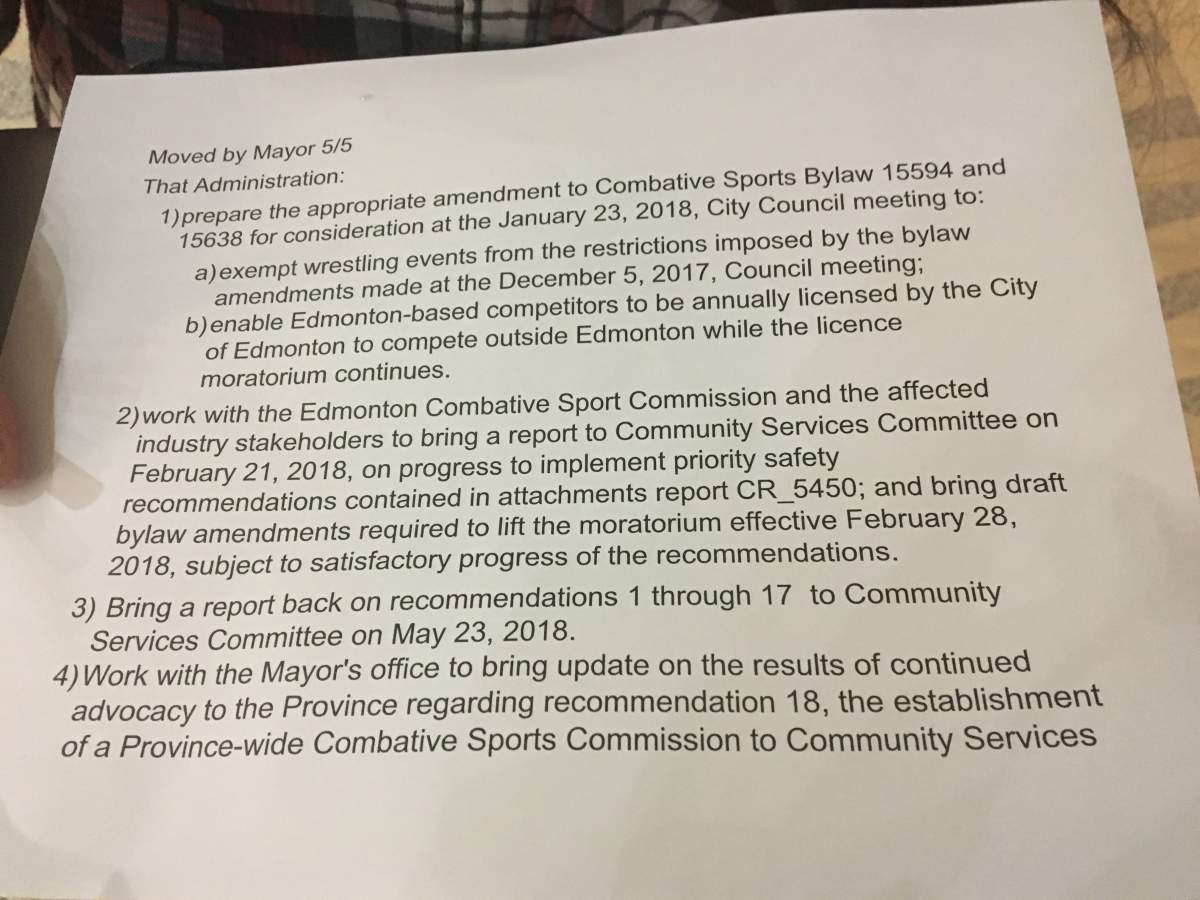 Moved by Mayor 5/5
That Administration:
1)prepare the appropriate amendment to Combative Sports Bylaw 15594 and 15638 for consideration at the January 23, 2018, City Council meeting to:
a)exempt wrestling events from the restrictions imposed by the bylaw amendments made at the December 5, 2017, Council meeting;
b)enable Edmonton-based competitors to be annually licensed by the City of Edmonton to compete outside Edmonton while the licence moratorium continues.
2)work with the Edmonton Combative Sport Commission and the affected industry stakeholders to bring a report to Community Services Committee on February 21, 2018, on progress to implement priority safety recommendations contained in attachments report CR_5450; and bring draft bylaw amendments required to lift the moratorium effective February 28, 2018, subject to satisfactory progress of the recommendations.
3) Bring a report back on recommendations 1 through 17 to Community Services Committee on May 23, 2018.
4)Work with the Mayor's office to bring update on the results of continued advocacy to the Province regarding recommendation 18, the establishment of a Province-wide Combative Sports Commission to Community Services